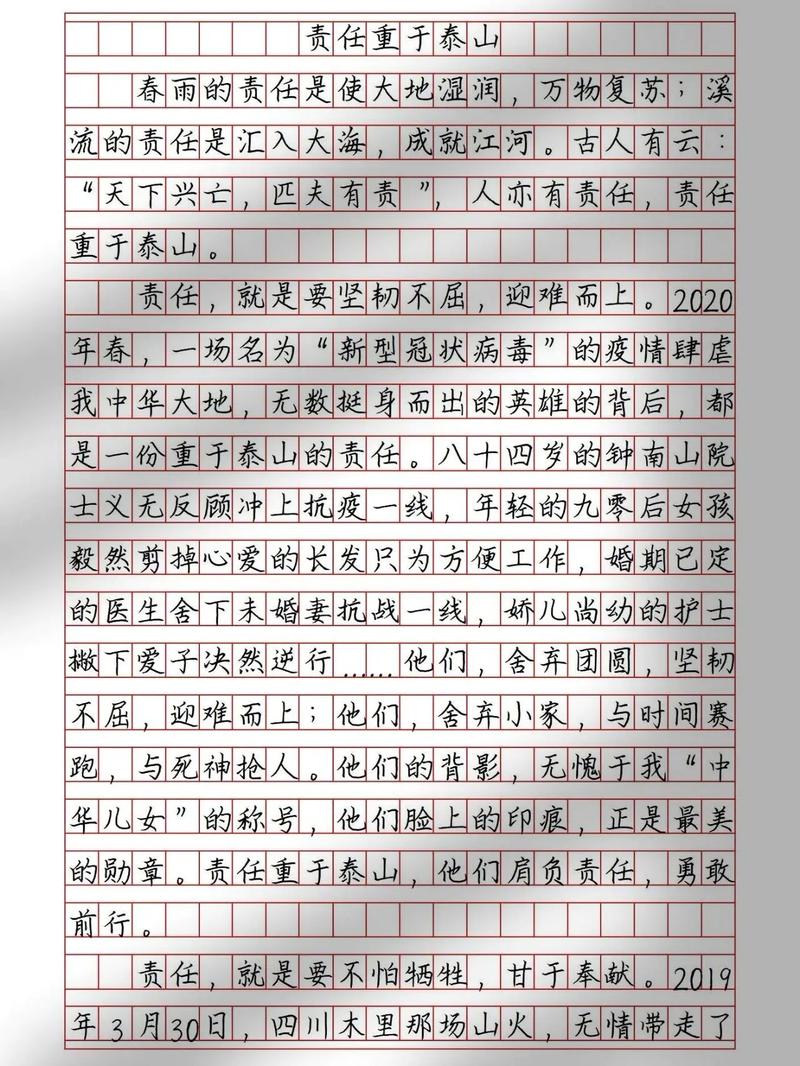 责任重于泰山

春雨的责任是使大地湿润，万物复苏；溪流的责任是汇入大海，成就江河。古人有云：“天下兴亡，匹夫有责”，人亦有责任，责任重于泰山。

责任，就是要坚韧不屈，迎难而上。2020年春，一场名为“新型冠状病毒”的疫情肆虐我中华大地，无数挺身而出的英雄的背后，都是一份重于泰山的责任。八十四岁的钟南山院士义无反顾冲上抗疫一线，年轻的九零后女孩毅然剪掉心爱的长发只为方便工作，婚期已定的医生舍下未婚妻抗战一线，娇儿尚幼的护士撇下爱子决然逆行……他们，舍弃团圆，坚韧不屈，迎难而上；他们，舍弃小家，与时间赛跑，与死神抢人。他们的背影，无愧于我“中华儿女”的称号，他们脸上的印痕，正是最美的勋章。责任重于泰山，他们肩负责任，勇敢前行。

责任，就是要不怕牺牲，甘于奉献。2019年3月30日，四川木里那场山火，无情带走了